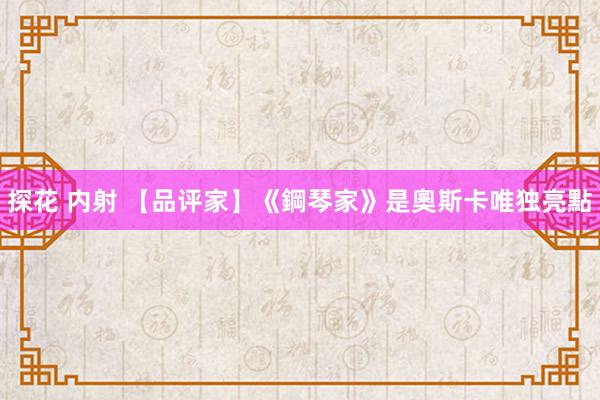 探花 内射 【品评家】《鋼琴家》是奥斯卡唯独亮點